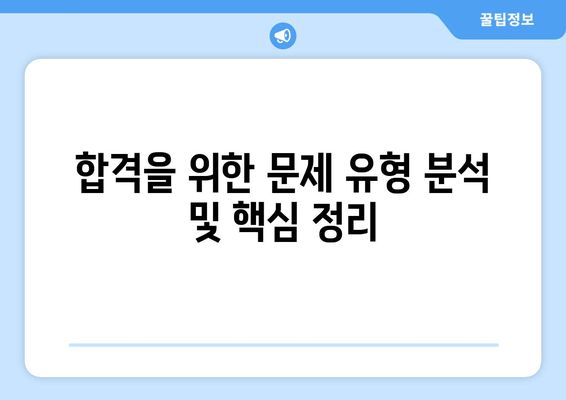 꿀팁정보

합격을 위한 문제 유형 분석 및 핵심 정리